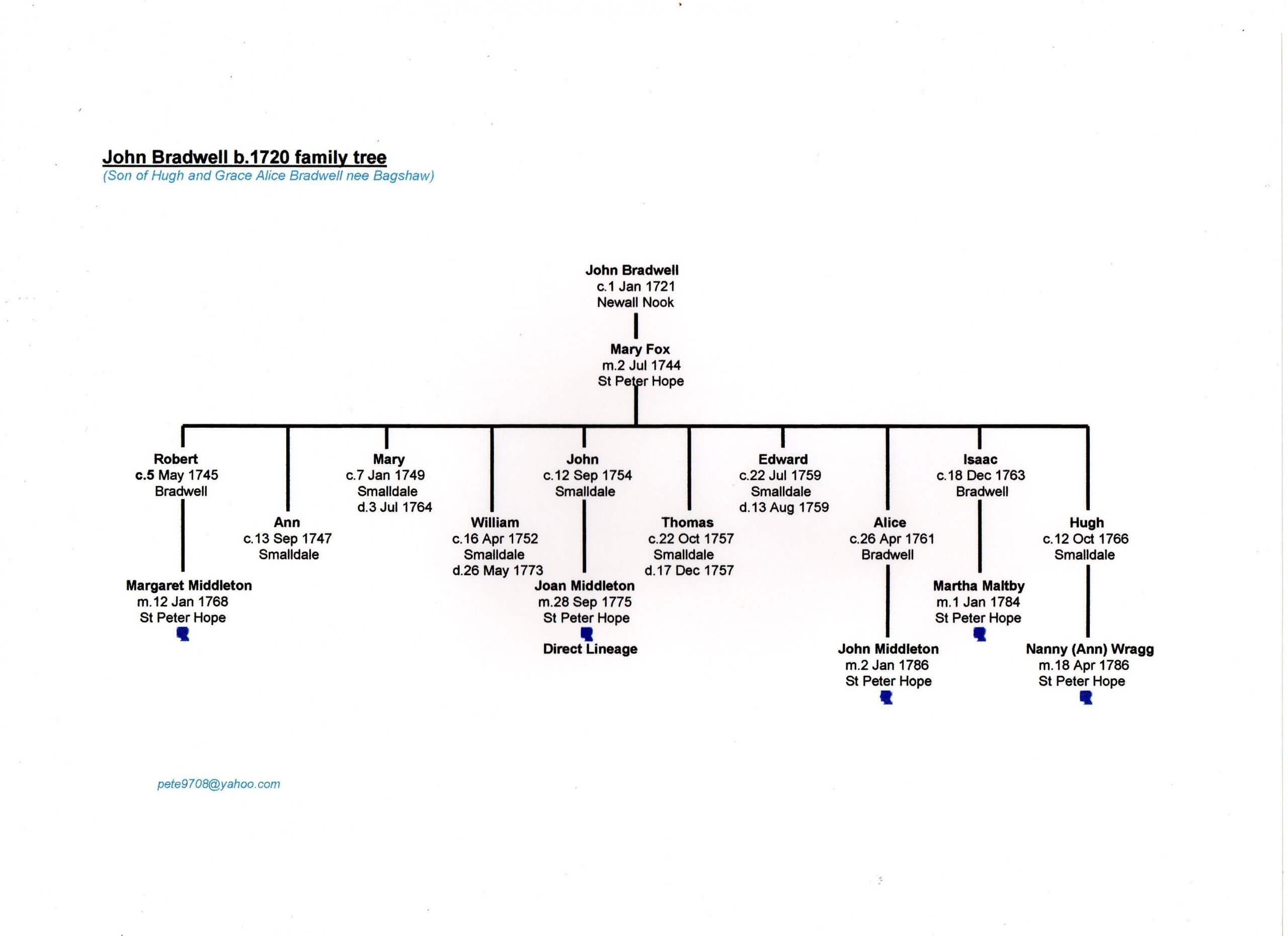 John Bradwell b.1720 family tree
(Son of Hugh and Grace Alice Bradwell nee Bagshaw)

John Bradwell
c.1 Jan 1721
Newall Nook

Mary Fox
m.2 Jul 1744
St Peter Hope

Robert
c.5 May 1745
Bradwell

Margaret Middleton
m.12 Jan 1768
St Peter Hope

Ann
c.13 Sep 1747
Smalldale

Mary
c.7 Jan 1749
Smalldale
d.3 Jul 1764

William
c.16 Apr 1752
Smalldale
d.26 May 1773

John
c.12 Sep 1754
Smalldale

Joan Middleton
m.28 Sep 1775
St Peter Hope
Direct Lineage

Thomas
c.22 Oct 1757
Smalldale
d.17 Dec 1757

Edward
c.22 Jul 1759
Smalldale
d.13 Aug 1759

Alice
c.26 Apr 1761
Bradwell

John Middleton
m.2 Jan 1786
St Peter Hope

Isaac
c.18 Dec 1763
Bradwell

Martha Maltby
m.1 Jan 1784
St Peter Hope

Hugh
c.12 Oct 1766
Smalldale

Nanny (Ann) Wragg
m.18 Apr 1786
St Peter Hope

pete9708@yahoo.com